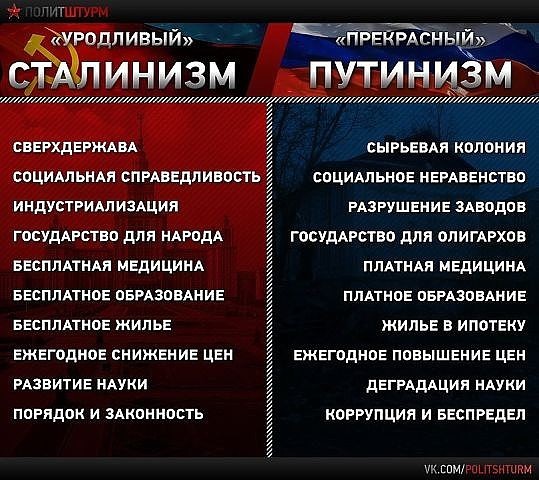 ПОЛИТШТУРМ

«УРОДЛИВЫЙ»
СТАЛИНИЗМ

СВЕРХДЕРЖАВА
СОЦИАЛЬНАЯ СПРАВЕДЛИВОСТЬ
ИНДУСТРИАЛИЗАЦИЯ
ГОСУДАРСТВО ДЛЯ НАРОДА
БЕСПЛАТНАЯ МЕДИЦИНА
БЕСПЛАТНОЕ ОБРАЗОВАНИЕ
БЕСПЛАТНОЕ ЖИЛЬЕ
ЕЖЕГОДНОЕ СНИЖЕНИЕ ЦЕН
РАЗВИТИЕ НАУКИ
ПОРЯДОК И ЗАКОННОСТЬ

«ПРЕКРАСНЫЙ»
ПУТИНИЗМ

СЫРЬЕВАЯ КОЛОНИЯ
СОЦИАЛЬНОЕ НЕРАВЕНСТВО
РАЗРУШЕНИЕ ЗАВОДОВ
ГОСУДАРСТВО ДЛЯ ОЛИГАРХОВ
ПЛАТНАЯ МЕДИЦИНА
ПЛАТНОЕ ОБРАЗОВАНИЕ
ЖИЛЬЕ В ИПОТЕКУ
ЕЖЕГОДНОЕ ПОВЫШЕНИЕ ЦЕН
ДЕГРАДАЦИЯ НАУКИ
КОРРУПЦИЯ И БЕСПРЕДЕЛ

VK.COM/POLITSHTURM